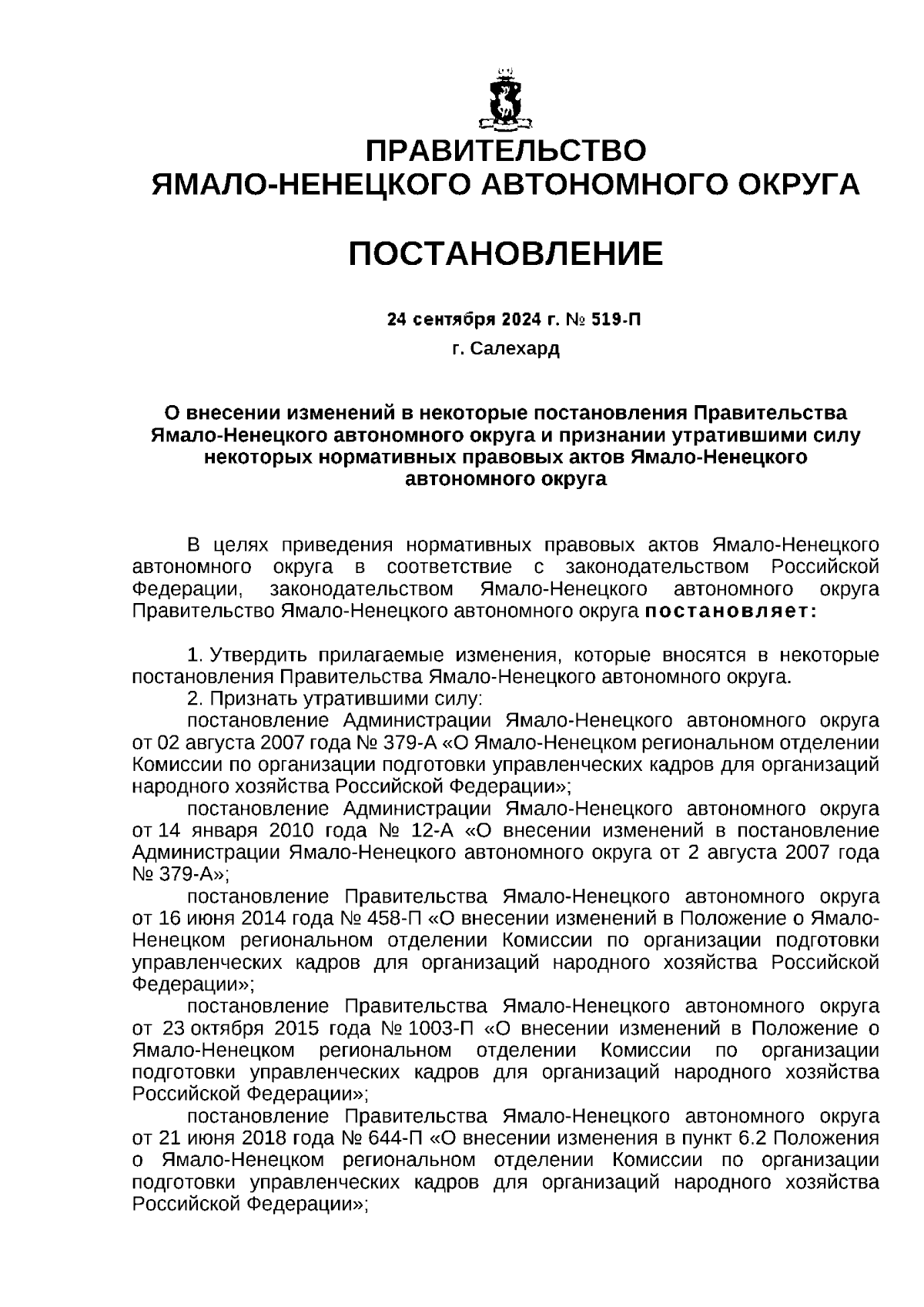 ПРАВИТЕЛЬСТВО
ЯМАЛО-НЕНЕЦКОГО АВТОНОМНОГО ОКРУГА

ПОСТАНОВЛЕНИЕ

24 сентября 2024 г. № 519-П

г. Салехард

О внесении изменений в некоторые постановления Правительства Ямало-Ненецкого автономного округа и признании утратившими силу некоторых нормативных правовых актов Ямало-Ненецкого автономного округа

В целях приведения нормативных правовых актов Ямало-Ненецкого автономного округа в соответствие с законодательством Российской Федерации, законодательством Ямало-Ненецкого автономного округа Правительство Ямало-Ненецкого автономного округа постановляет:

1. Утвердить прилагаемые изменения, которые вносятся в некоторые постановления Правительства Ямало-Ненецкого автономного округа.

2. Признать утратившими силу:

постановление Администрации Ямало-Ненецкого автономного округа от 02 августа 2007 года № 379-А «О Ямало-Ненецком региональном отделении Комиссии по организации подготовки управленческих кадров для организаций народного хозяйства Российской Федерации»;

постановление Администрации Ямало-Ненецкого автономного округа от 14 января 2010 года № 12-А «О внесении изменений в постановление Администрации Ямало-Ненецкого автономного округа от 2 августа 2007 года № 379-А»;

постановление Правительства Ямало-Ненецкого автономного округа от 16 июня 2014 года № 458-П «О внесении изменений в Положение о Ямало-Ненецком региональном отделении Комиссии по организации подготовки управленческих кадров для организаций народного хозяйства Российской Федерации»;

постановление Правительства Ямало-Ненецкого автономного округа от 23 октября 2015 года № 1003-П «О внесении изменений в Положение о Ямало-Ненецком региональном отделении Комиссии по организации подготовки управленческих кадров для организаций народного хозяйства Российской Федерации»;

постановление Правительства Ямало-Ненецкого автономного округа от 21 июня 2018 года № 644-П «О внесении изменения в пункт 6.2 Положения о Ямало-Ненецком региональном отделении Комиссии по организации подготовки управленческих кадров для организаций народного хозяйства Российской Федерации»;